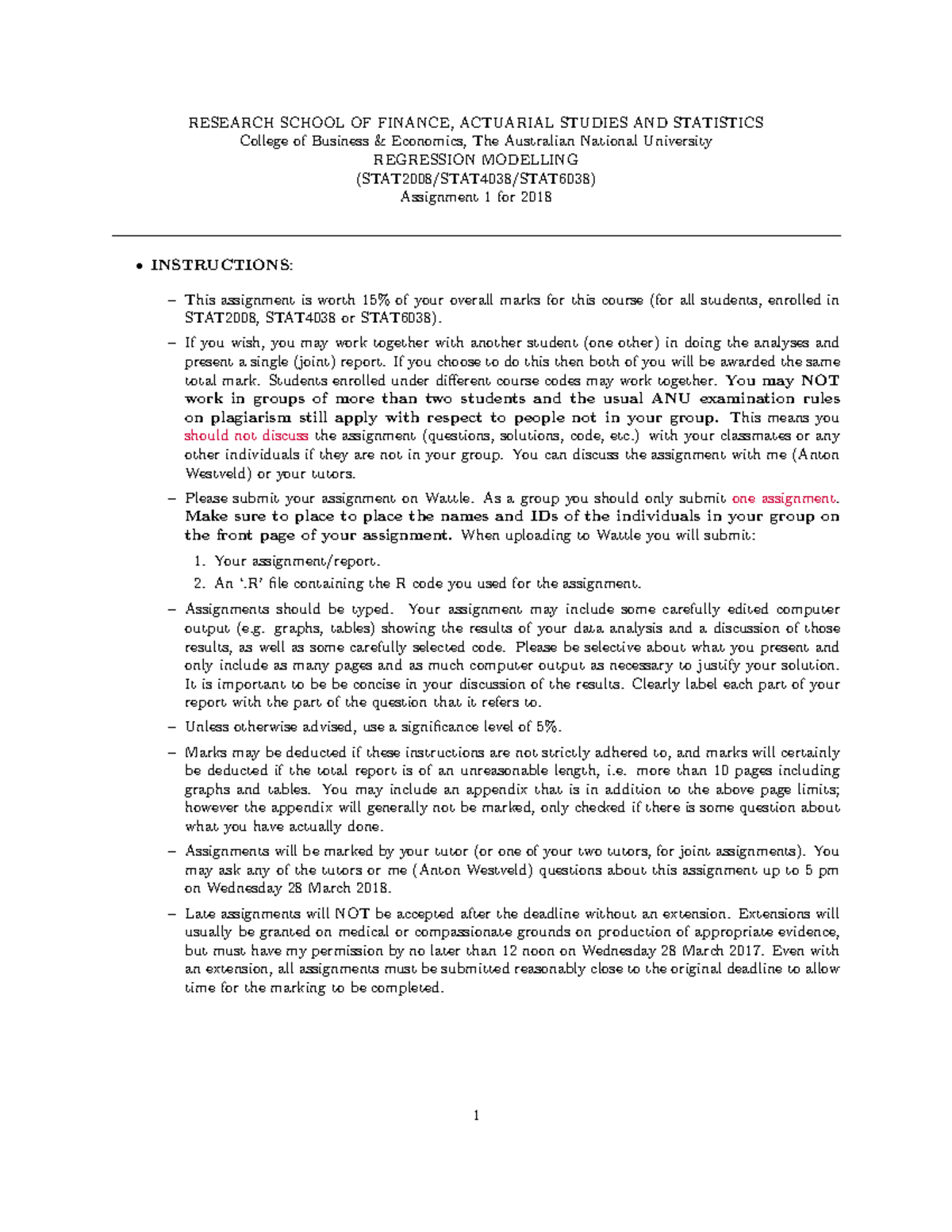 RESEARCH SCHOOL OF FINANCE, ACTUARIAL STUDIES AND STATISTICS
College of Business & Economics, The Australian National University
REGRESSION MODELLING
(STAT2008/STAT4038/STAT6038)
Assignment 1 for 2018

• INSTRUCTIONS:

– This assignment is worth 15% of your overall marks for this course (for all students, enrolled in STAT2008, STAT4038 or STAT6038).

– If you wish, you may work together with another student (one other) in doing the analyses and present a single (joint) report. If you choose to do this then both of you will be awarded the same total mark. Students enrolled under different course codes may work together. You may NOT work in groups of more than two students and the usual ANU examination rules on plagiarism still apply with respect to people not in your group. This means you should not discuss the assignment (questions, solutions, code, etc.) with your classmates or any other individuals if they are not in your group. You can discuss the assignment with me (Anton Westveld) or your tutors.

– Please submit your assignment on Wattle. As a group you should only submit one assignment. Make sure to place to place the names and IDs of the individuals in your group on the front page of your assignment. When uploading to Wattle you will submit:

1. Your assignment/report.
2. An '.R' file containing the R code you used for the assignment.

– Assignments should be typed. Your assignment may include some carefully edited computer output (e.g. graphs, tables) showing the results of your data analysis and a discussion of those results, as well as some carefully selected code. Please be selective about what you present and only include as many pages and as much computer output as necessary to justify your solution. It is important to be be concise in your discussion of the results. Clearly label each part of your report with the part of the question that it refers to.

– Unless otherwise advised, use a significance level of 5%.

– Marks may be deducted if these instructions are not strictly adhered to, and marks will certainly be deducted if the total report is of an unreasonable length, i.e. more than 10 pages including graphs and tables. You may include an appendix that is in addition to the above page limits; however the appendix will generally not be marked, only checked if there is some question about what you have actually done.

– Assignments will be marked by your tutor (or one of your two tutors, for joint assignments). You may ask any of the tutors or me (Anton Westveld) questions about this assignment up to 5 pm on Wednesday 28 March 2018.

– Late assignments will NOT be accepted after the deadline without an extension. Extensions will usually be granted on medical or compassionate grounds on production of appropriate evidence, but must have my permission by no later than 12 noon on Wednesday 28 March 2017. Even with an extension, all assignments must be submitted reasonably close to the original deadline to allow time for the marking to be completed.

1